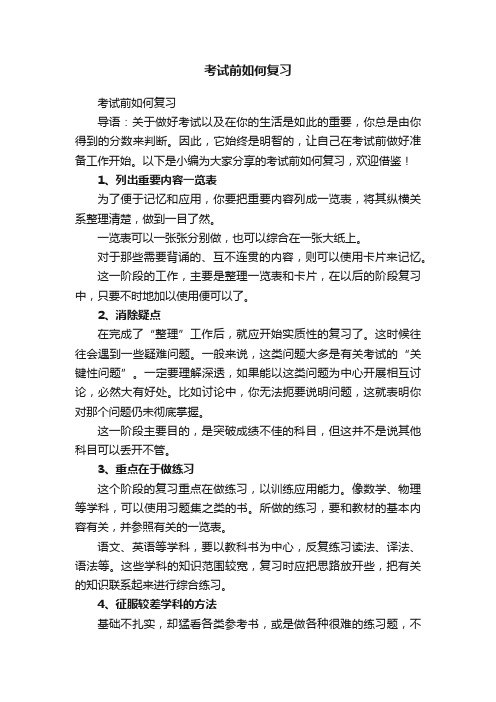 考试前如何复习

考试前如何复习

导语：关于做好考试以及在你的生活是如此的重要，你总是由你得到的分数来判断。因此，它始终是明智的，让自己在考试前做好准备工作开始。以下是小编为大家分享的考试前如何复习，欢迎借鉴！

1、列出重要内容一览表

为了便于记忆和应用，你要把重要内容列成一览表，将其纵横关系整理清楚，做到一目了然。

一览表可以一张张分别做，也可以综合在一张大纸上。

对于那些需要背诵的、互不连贯的内容，则可以使用卡片来记忆。

这一阶段的工作，主要是整理一览表和卡片，在以后的阶段复习中，只要不时地加以使用便可以了。

2、消除疑点

在完成了“整理”工作后，就应开始实质性的复习了。这时候往往会遇到一些疑难问题。一般来说，这类问题大多是有关考试的“关键性问题”。一定要理解深透，如果能以这类问题为中心开展相互讨论，必然大有好处。比如讨论中，你无法扼要说明问题，这就表明你对那个问题仍未彻底掌握。

这一阶段主要目的，是突破成绩不佳的科目，但这并不是说其他科目可以丢开不管。

3、重点在于做练习

这个阶段的复习重点在做练习，以训练应用能力。像数学、物理等学科，可以使用习题集之类的书。所做的练习，要和教材的基本内容有关，并参照有关的一览表。

语文、英语等学科，要以教科书为中心，反复练习读法、译法、语法等。这些学科的知识范围较宽，复习时应把思路放开些，把有关的知识联系起来进行综合练习。

4、征服较差学科的方法

基础不扎实，却猛看各类参考书，或是做各种很难的练习题，不